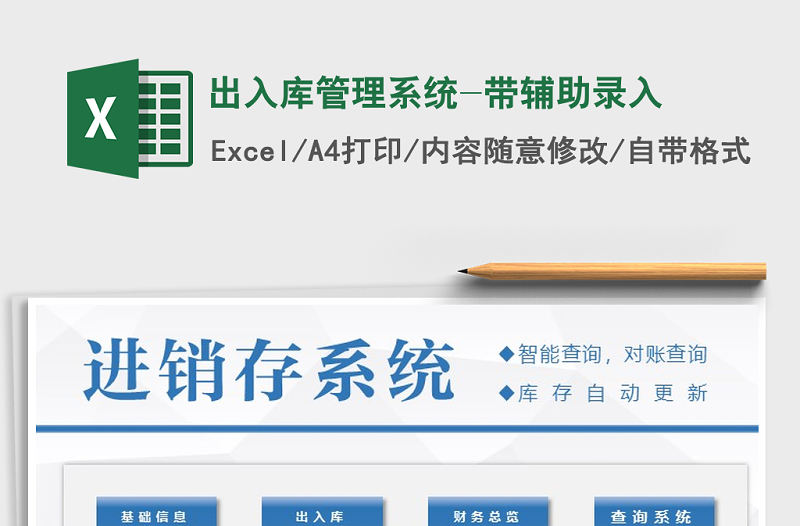 X

出入库管理系统-带辅助录入

Excel/A4打印/内容随意修改/自带格式

进销存系统

◆智能查询，对账查询

◆库存自动更新

基础信息

出入库

财务总览

查询系统